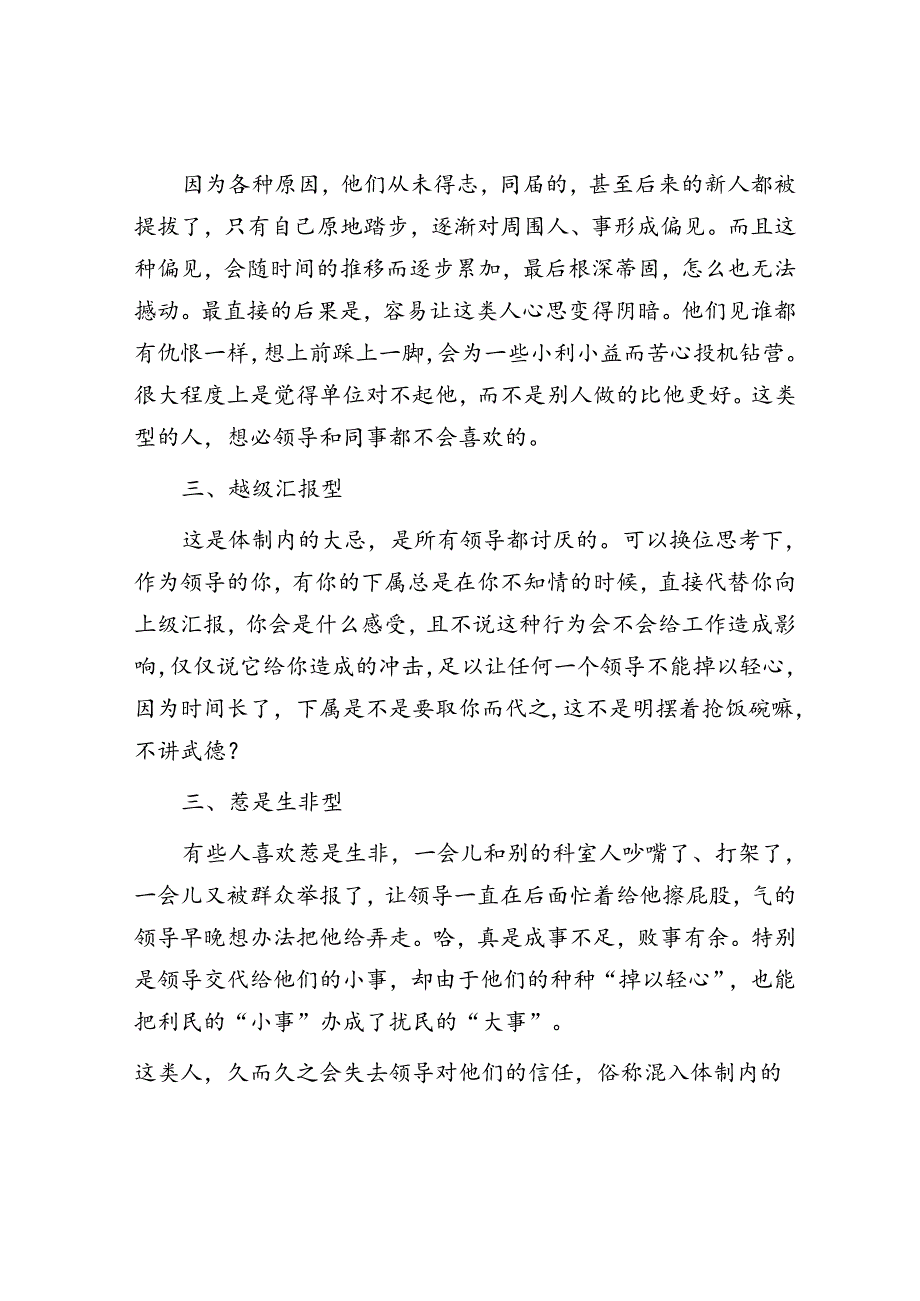 因为各种原因，他们从未得志，同届的，甚至后来的新人都被提拔了，只有自己原地踏步，逐渐对周围人、事形成偏见。而且这种偏见，会随时间的推移而逐步累加，最后根深蒂固，怎么也无法撼动。最直接的后果是，容易让这类人心思变得阴暗。他们见谁都有仇恨一样，想上前踩上一脚，会为一些小利小益而苦心投机钻营。很大程度上是觉得单位对不起他，而不是别人做的比他更好。这类型的人，想必领导和同事都不会喜欢的。

三、越级汇报型

这是体制内的大忌，是所有领导都讨厌的。可以换位思考下，作为领导的你，有你的下属总是在你不知情的时候，直接代替你向上级汇报，你会是什么感受，且不说这种行为会不会给工作造成影响，仅仅说它给你造成的冲击，足以让任何一个领导不能掉以轻心，因为时间长了，下属是不是要取你而代之，这不是明摆着抢饭碗嘛，不讲武德？

三、惹是生非型

有些人喜欢惹是生非，一会儿和别的科室人吵嘴了、打架了，一会儿又被群众举报了，让领导一直在后面忙着给他擦屁股，气的领导早晚想办法把他给弄走。哈，真是成事不足，败事有余。特别是领导交代给他们的小事，却由于他们的种种“掉以轻心”，也能把利民的“小事”办成了扰民的“大事”。

这类人，久而久之会失去领导对他们的信任，俗称混入体制内的